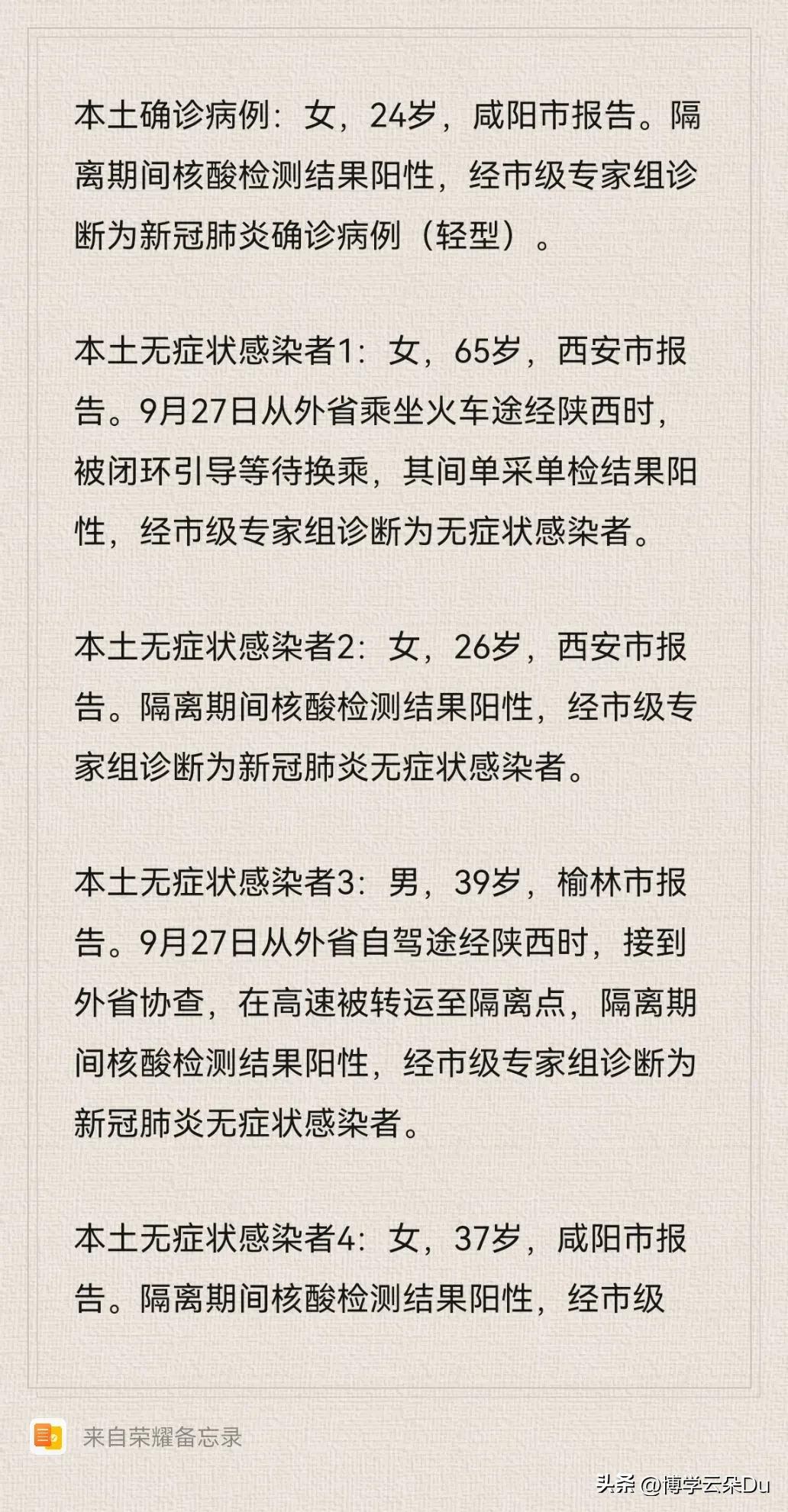 本土确诊病例：女，24岁，咸阳市报告。隔离期间核酸检测结果阳性，经市级专家组诊断为新冠肺炎确诊病例（轻型）。

本土无症状感染者1：女，65岁，西安市报告。9月27日从外省乘坐火车途经陕西时，被闭环引导等待换乘，其间单采单检结果阳性，经市级专家组诊断为无症状感染者。

本土无症状感染者2：女，26岁，西安市报告。隔离期间核酸检测结果阳性，经市级专家组诊断为新冠肺炎无症状感染者。

本土无症状感染者3：男，39岁，榆林市报告。9月27日从外省自驾途经陕西时，接到外省协查，在高速被转运至隔离点，隔离期间核酸检测结果阳性，经市级专家组诊断为新冠肺炎无症状感染者。

本土无症状感染者4：女，37岁，咸阳市报告。隔离期间核酸检测结果阳性，经市级

来自荣耀备忘录

头条 @博学云朵Du